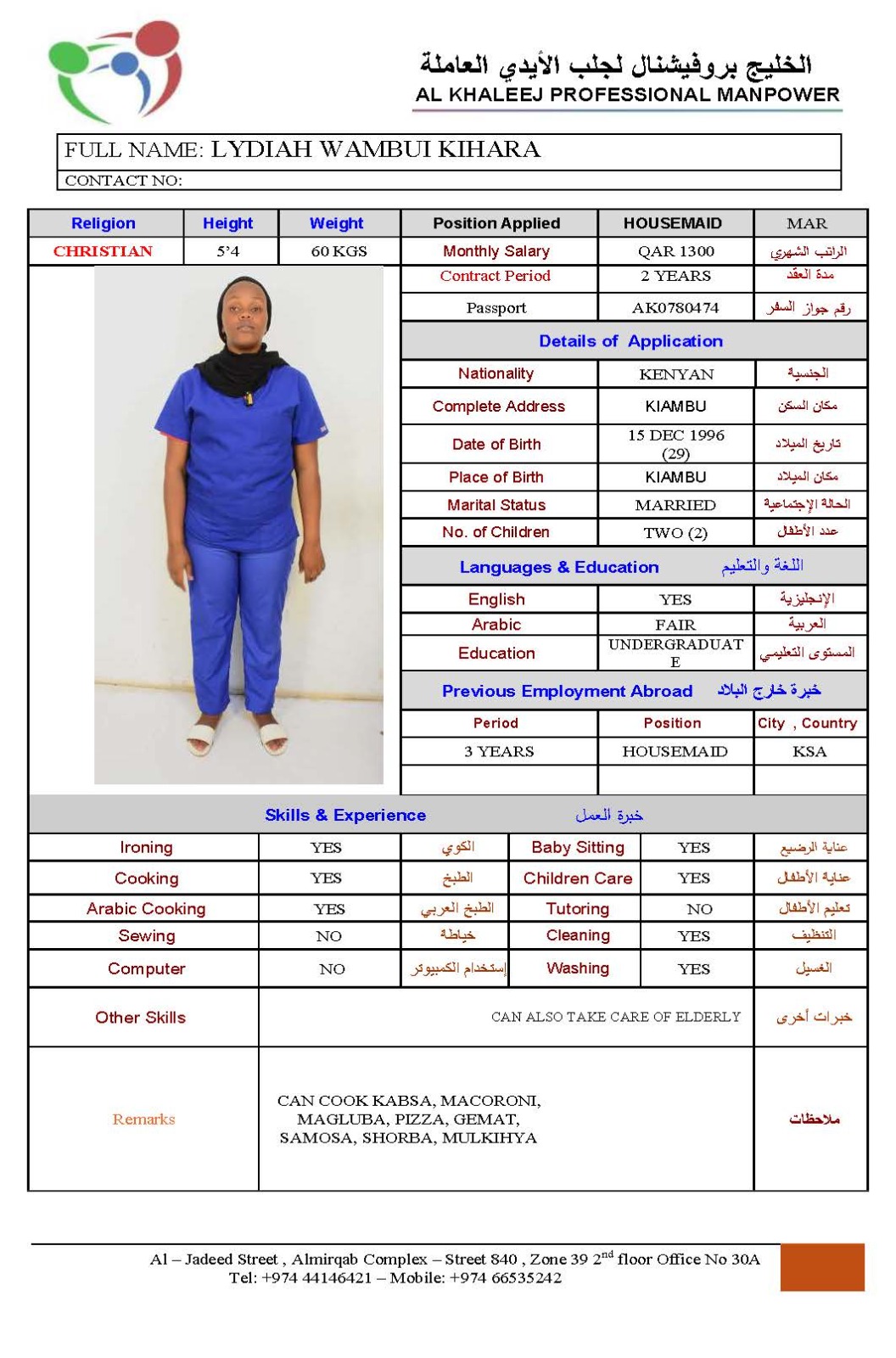 الخليج بروفيشنال لجلب الأيدي العاملة
AL KHALEEJ PROFESSIONAL MANPOWER

FULL NAME: LYDIAH WAMBUI KIHARA
CONTACT NO:

| Religion | Height | Weight | Position Applied | HOUSEMAID | MAR |
|---|---|---|---|---|---|
| CHRISTIAN | 5'4 | 60 KGS | Monthly Salary | QAR 1300 | الراتب الشهري |
| | | | Contract Period | 2 YEARS | مدة العقد |
| | | | Passport | AK0780474 | رقم جواز السفر |

Details of Application

| Nationality | KENYAN | الجنسية |
|---|---|---|
| Complete Address | KIAMBU | مكان السكن |
| Date of Birth | 15 DEC 1996 (29) | تاريخ الميلاد |
| Place of Birth | KIAMBU | مكان الميلاد |
| Marital Status | MARRIED | الحالة الإجتماعية |
| No. of Children | TWO (2) | عدد الأطفال |

Languages & Education اللغة والتعليم

| English | YES | الإنجليزية |
|---|---|---|
| Arabic | FAIR | العربية |
| Education | UNDERGRADUATE | المستوى التعليمي |

Previous Employment Abroad خبرة خارج البلاد

| Period | Position | City , Country |
|---|---|---|
| 3 YEARS | HOUSEMAID | KSA |
| | | |

Skills & Experience خبرة العمل

| Ironing | YES | الكوي | Baby Sitting | YES | عناية الرضيع |
|---|---|---|---|---|---|
| Cooking | YES | الطبخ | Children Care | YES | عناية الأطفال |
| Arabic Cooking | YES | الطبخ العربي | Tutoring | NO | تعليم الأطفال |
| Sewing | NO | خياطة | Cleaning | YES | التنظيف |
| Computer | NO | إستخدام الكمبيوتر | Washing | YES | الغسيل |

| Other Skills | CAN ALSO TAKE CARE OF ELDERLY | خبرات أخرى |
|---|---|---|
| Remarks | CAN COOK KABSA, MACORONI, MAGLUBA, PIZZA, GEMAT, SAMOSA, SHORBA, MULKIHYA | ملاحظات |

Al – Jadeed Street , Almirqab Complex – Street 840 , Zone 39 2$^{nd}$ floor Office No 30A
Tel: +974 44146421 – Mobile: +974 66535242